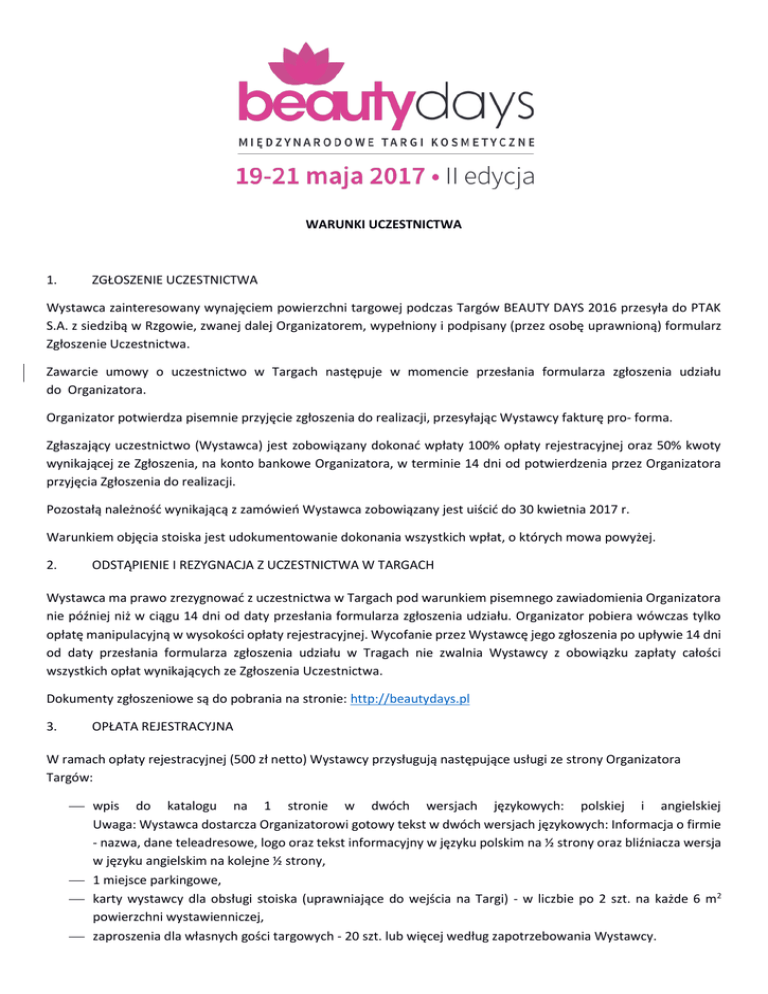 beautydays
MIĘDZYNARODOWE TARGI KOSMETYCZNE
19-21 maja 2017 • II edycja

WARUNKI UCZESTNICTWA

1. ZGŁOSZENIE UCZESTNICTWA

Wystawca zainteresowany wynajęciem powierzchni targowej podczas Targów BEAUTY DAYS 2016 przesyła do PTAK S.A. z siedzibą w Rzgowie, zwanej dalej Organizatorem, wypełniony i podpisany (przez osobę uprawnioną) formularz Zgłoszenie Uczestnictwa.

Zawarcie umowy o uczestnictwo w Targach następuje w momencie przesłania formularza zgłoszenia udziału do Organizatora.

Organizator potwierdza pisemnie przyjęcie zgłoszenia do realizacji, przesyłając Wystawcy fakturę pro- forma.

Zgłaszający uczestnictwo (Wystawca) jest zobowiązany dokonać wpłaty 100% opłaty rejestracyjnej oraz 50% kwoty wynikającej ze Zgłoszenia, na konto bankowe Organizatora, w terminie 14 dni od potwierdzenia przez Organizatora przyjęcia Zgłoszenia do realizacji.

Pozostałą należność wynikającą z zamówień Wystawca zobowiązany jest uiścić do 30 kwietnia 2017 r.

Warunkiem objęcia stoiska jest udokumentowanie dokonania wszystkich wpłat, o których mowa powyżej.

2. ODSTĄPIENIE I REZYGNACJA Z UCZESTNICTWA W TARGACH

Wystawca ma prawo zrezygnować z uczestnictwa w Targach pod warunkiem pisemnego zawiadomienia Organizatora nie później niż w ciągu 14 dni od daty przesłania formularza zgłoszenia udziału. Organizator pobiera wówczas tylko opłatę manipulacyjną w wysokości opłaty rejestracyjnej. Wycofanie przez Wystawcę jego zgłoszenia po upływie 14 dni od daty przesłania formularza zgłoszenia udziału w Tragach nie zwalnia Wystawcy z obowiązku zapłaty całości wszystkich opłat wynikających ze Zgłoszenia Uczestnictwa.

Dokumenty zgłoszeniowe są do pobrania na stronie: http://beautydays.pl

3. OPŁATA REJESTRACYJNA

W ramach opłaty rejestracyjnej (500 zł netto) Wystawcy przysługują następujące usługi ze strony Organizatora Targów:

— wpis do katalogu na 1 stronie w dwóch wersjach językowych: polskiej i angielskiej Uwaga: Wystawca dostarcza Organizatorowi gotowy tekst w dwóch wersjach językowych: Informacja o firmie - nazwa, dane teleadresowe, logo oraz tekst informacyjny w języku polskim na ½ strony oraz bliźniacza wersja w języku angielskim na kolejne ½ strony,
— 1 miejsce parkingowe,
— karty wystawcy dla obsługi stoiska (uprawniające do wejścia na Targi) - w liczbie po 2 szt. na każde 6 $m^2$ powierzchni wystawienniczej,
— zaproszenia dla własnych gości targowych - 20 szt. lub więcej według zapotrzebowania Wystawcy.